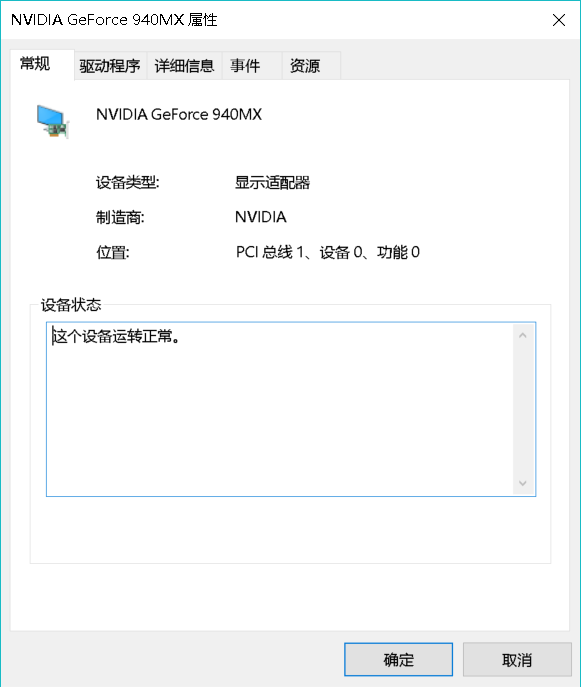 NVIDIA GeForce 940MX 属性

常规 驱动程序 详细信息 事件 资源

NVIDIA GeForce 940MX

设备类型: 显示适配器

制造商: NVIDIA

位置: PCI 总线 1、设备 0、功能 0

设备状态

这个设备运转正常。

确定 取消